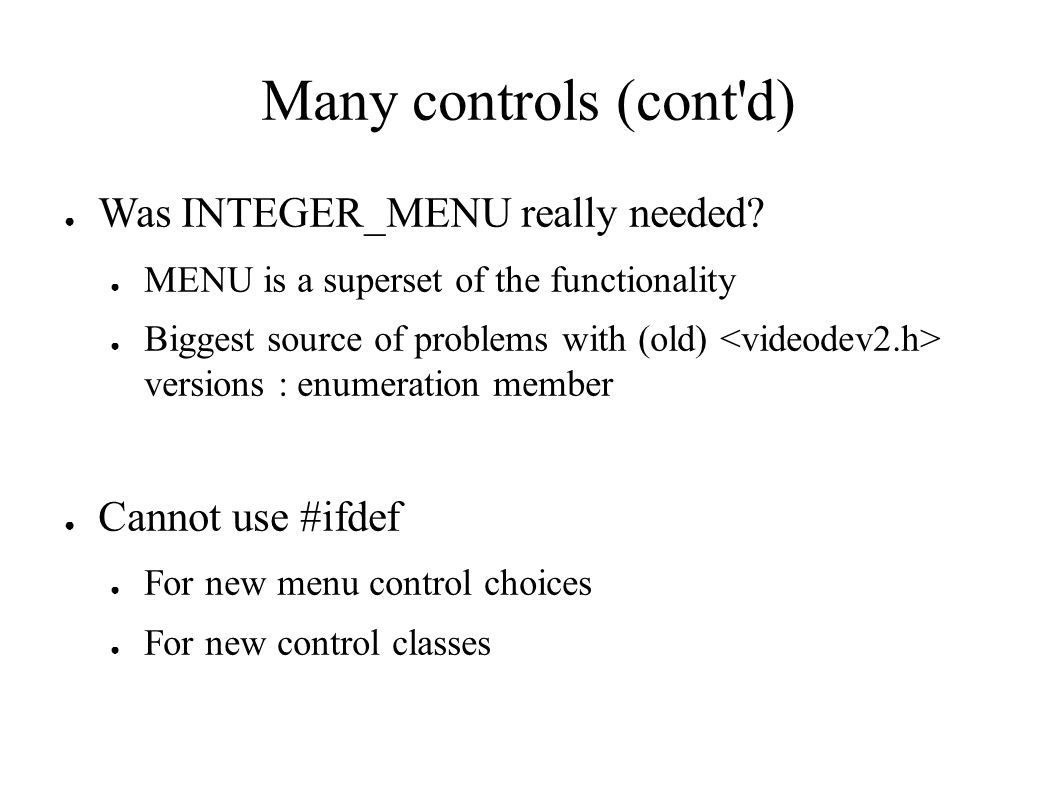 Many controls (cont'd)

● Was INTEGER_MENU really needed?

● MENU is a superset of the functionality

● Biggest source of problems with (old) <videodev2.h> versions : enumeration member

● Cannot use #ifdef

● For new menu control choices

● For new control classes